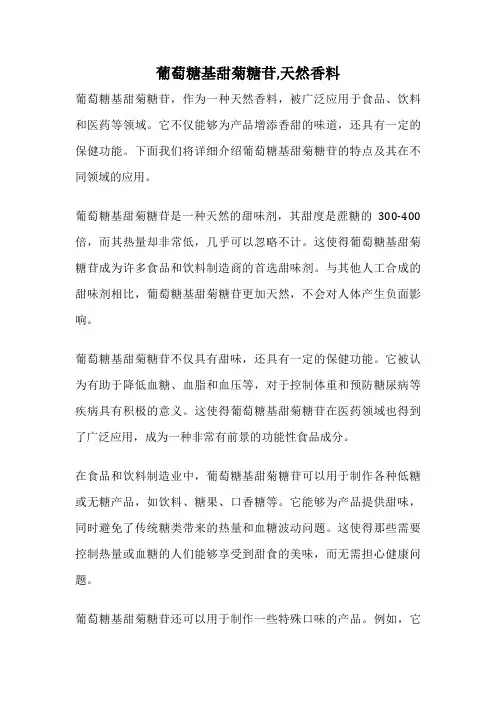 葡萄糖基甜菊糖苷,天然香料

葡萄糖基甜菊糖苷，作为一种天然香料，被广泛应用于食品、饮料和医药等领域。它不仅能够为产品增添香甜的味道，还具有一定的保健功能。下面我们将详细介绍葡萄糖基甜菊糖苷的特点及其在不同领域的应用。

葡萄糖基甜菊糖苷是一种天然的甜味剂，其甜度是蔗糖的 300-400 倍，而其热量却非常低，几乎可以忽略不计。这使得葡萄糖基甜菊糖苷成为许多食品和饮料制造商的首选甜味剂。与其他人工合成的甜味剂相比，葡萄糖基甜菊糖苷更加天然，不会对人体产生负面影响。

葡萄糖基甜菊糖苷不仅具有甜味，还具有一定的保健功能。它被认为有助于降低血糖、血脂和血压等，对于控制体重和预防糖尿病等疾病具有积极的意义。这使得葡萄糖基甜菊糖苷在医药领域也得到了广泛应用，成为一种非常有前景的功能性食品成分。

在食品和饮料制造业中，葡萄糖基甜菊糖苷可以用于制作各种低糖或无糖产品，如饮料、糖果、口香糖等。它能够为产品提供甜味，同时避免了传统糖类带来的热量和血糖波动问题。这使得那些需要控制热量或血糖的人们能够享受到甜食的美味，而无需担心健康问题。

葡萄糖基甜菊糖苷还可以用于制作一些特殊口味的产品。例如，它